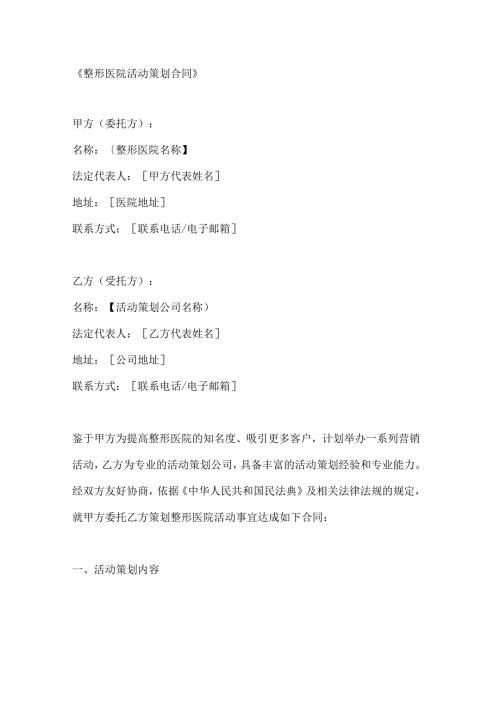 《整形医院活动策划合同》

甲方（委托方）：

名称：〔整形医院名称】

法定代表人：［甲方代表姓名］

地址：［医院地址］

联系方式：［联系电话/电子邮箱］

乙方（受托方）：

名称：【活动策划公司名称）

法定代表人：［乙方代表姓名］

地址：［公司地址］

联系方式：［联系电话/电子邮箱］

鉴于甲方为提高整形医院的知名度、吸引更多客户，计划举办一系列营销活动，乙方为专业的活动策划公司，具备丰富的活动策划经验和专业能力。经双方友好协商，依据《中华人民共和国民法典》及相关法律法规的规定，就甲方委托乙方策划整形医院活动事宜达成如下合同：

一、活动策划内容